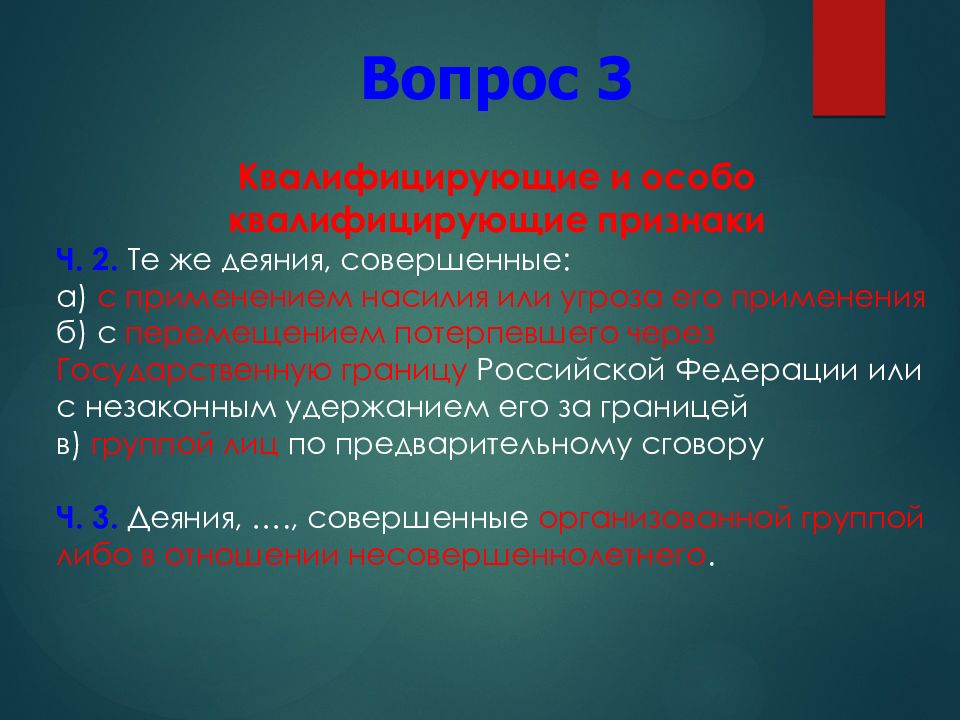 Вопрос 3

Квалифицирующие и особо квалифицирующие признаки

Ч. 2. Те же деяния, совершенные:
а) с применением насилия или угроза его применения
б) с перемещением потерпевшего через Государственную границу Российской Федерации или с незаконным удержанием его за границей
в) группой лиц по предварительному сговору

Ч. 3. Деяния, …., совершенные организованной группой либо в отношении несовершеннолетнего.